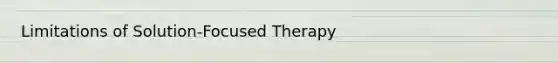 Limitations of Solution-Focused Therapy